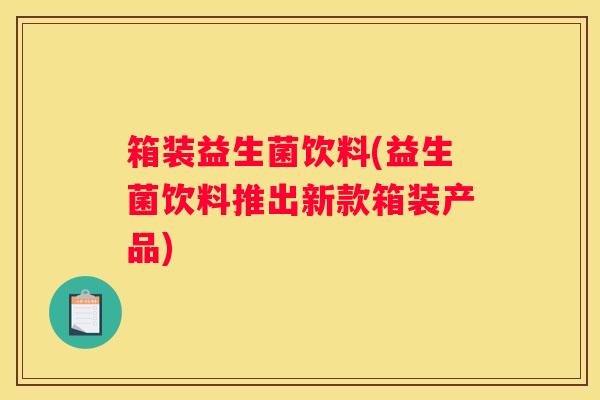 箱装益生菌饮料(益生菌饮料推出新款箱装产品)